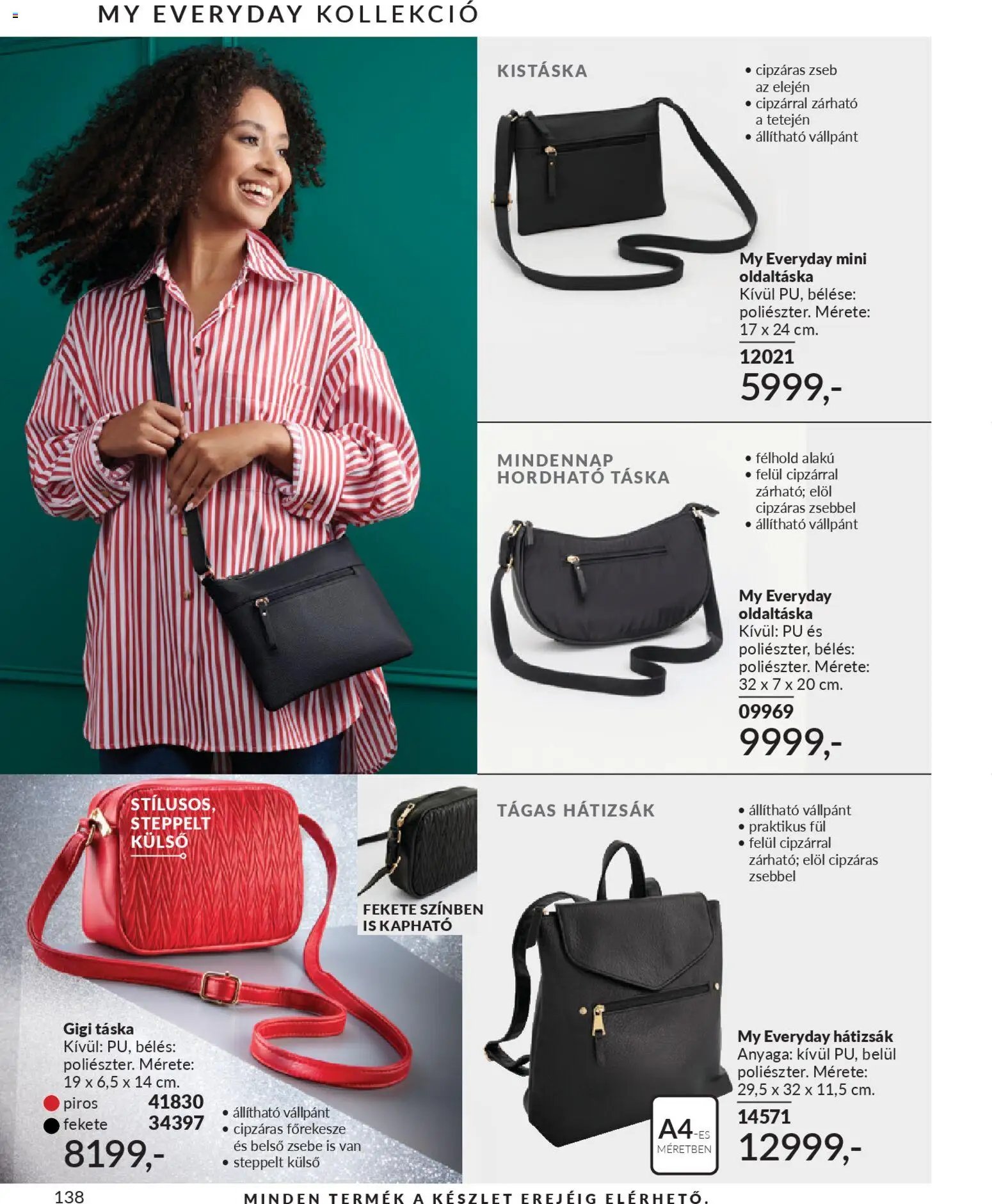 MY EVERYDAY KOLLEKCIÓ

KISTÁSKA

• cipzáras zseb az elején
• cipzárral zárható a tetején
• állítható vállpánt

My Everyday mini oldaltáska
Kívül PU, bélése: poliészter. Mérete: 17 x 24 cm.
12021
5999,-

MINDENNAP HORDHATÓ TÁSKA

• félhold alakú
• felül cipzárral zárható; elöl cipzáras zsebbel
• állítható vállpánt

My Everyday oldaltáska
Kívül: PU és poliészter, bélés: poliészter. Mérete: 32 x 7 x 20 cm.
09969
9999,-

STÍLUSOS, STEPPELT KÜLSŐ

FEKETE SZÍNBEN IS KAPHATÓ

Gigi táska
Kívül: PU, bélés: poliészter. Mérete: 19 x 6,5 x 14 cm.
piros 41830
fekete 34397
8199,-

• állítható vállpánt
• cipzáras főrekesze és belső zsebe is van
• steppelt külső

TÁGAS HÁTIZSÁK

• állítható vállpánt
• praktikus fül
• felül cipzárral zárható; elöl cipzáras zsebbel

My Everyday hátizsák
Anyaga: kívül PU, belül poliészter. Mérete: 29,5 x 32 x 11,5 cm.
14571
12999,-

A4-ES MÉRETBEN

138

MINDEN TERMÉK A KÉSZLET EREJÉIG ELÉRHETŐ.